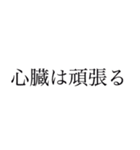 心臓は頑張る